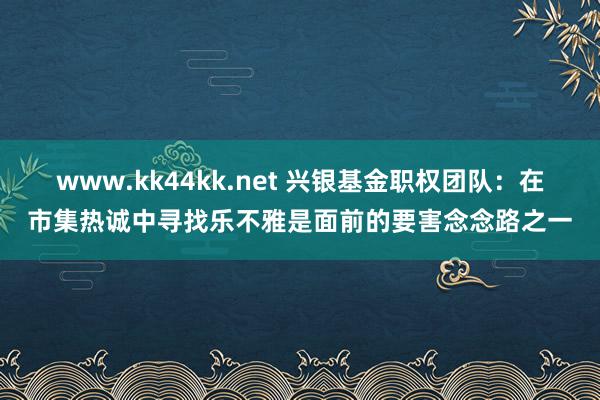 www.kk44kk.net 兴银基金职权团队：在市集热诚中寻找乐不雅是面前的要害念念路之一